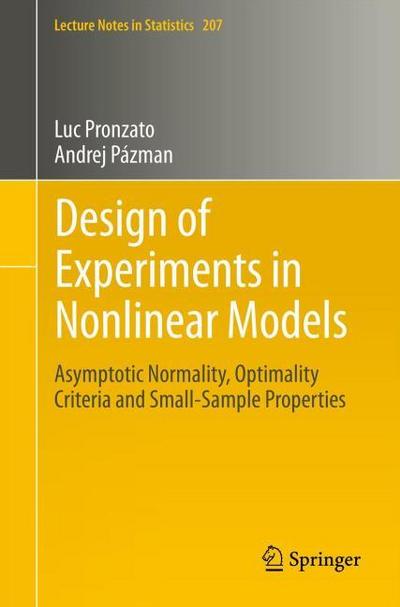 Lecture Notes in Statistics 207

Luc Pronzato
Andrej Pázman

Design of Experiments in Nonlinear Models

Asymptotic Normality, Optimality Criteria and Small-Sample Properties

Springer